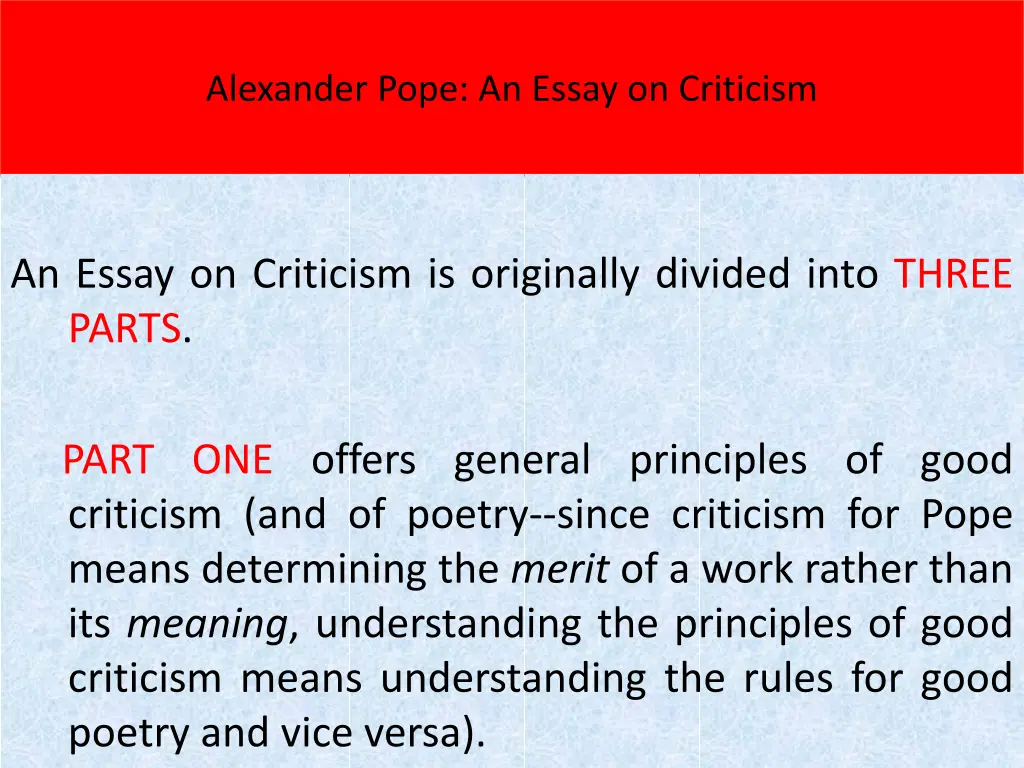 Alexander Pope: An Essay on Criticism

An Essay on Criticism is originally divided into THREE PARTS.

PART ONE offers general principles of good criticism (and of poetry--since criticism for Pope means determining the merit of a work rather than its meaning, understanding the principles of good criticism means understanding the rules for good poetry and vice versa).